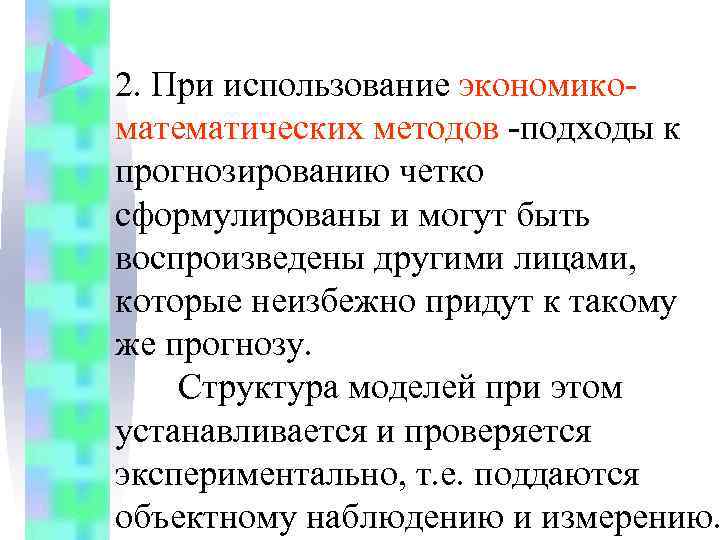 2. При использование экономико-математических методов -подходы к прогнозированию четко сформулированы и могут быть воспроизведены другими лицами, которые неизбежно придут к такому же прогнозу.

Структура моделей при этом устанавливается и проверяется экспериментально, т.е. поддаются объектному наблюдению и измерению.